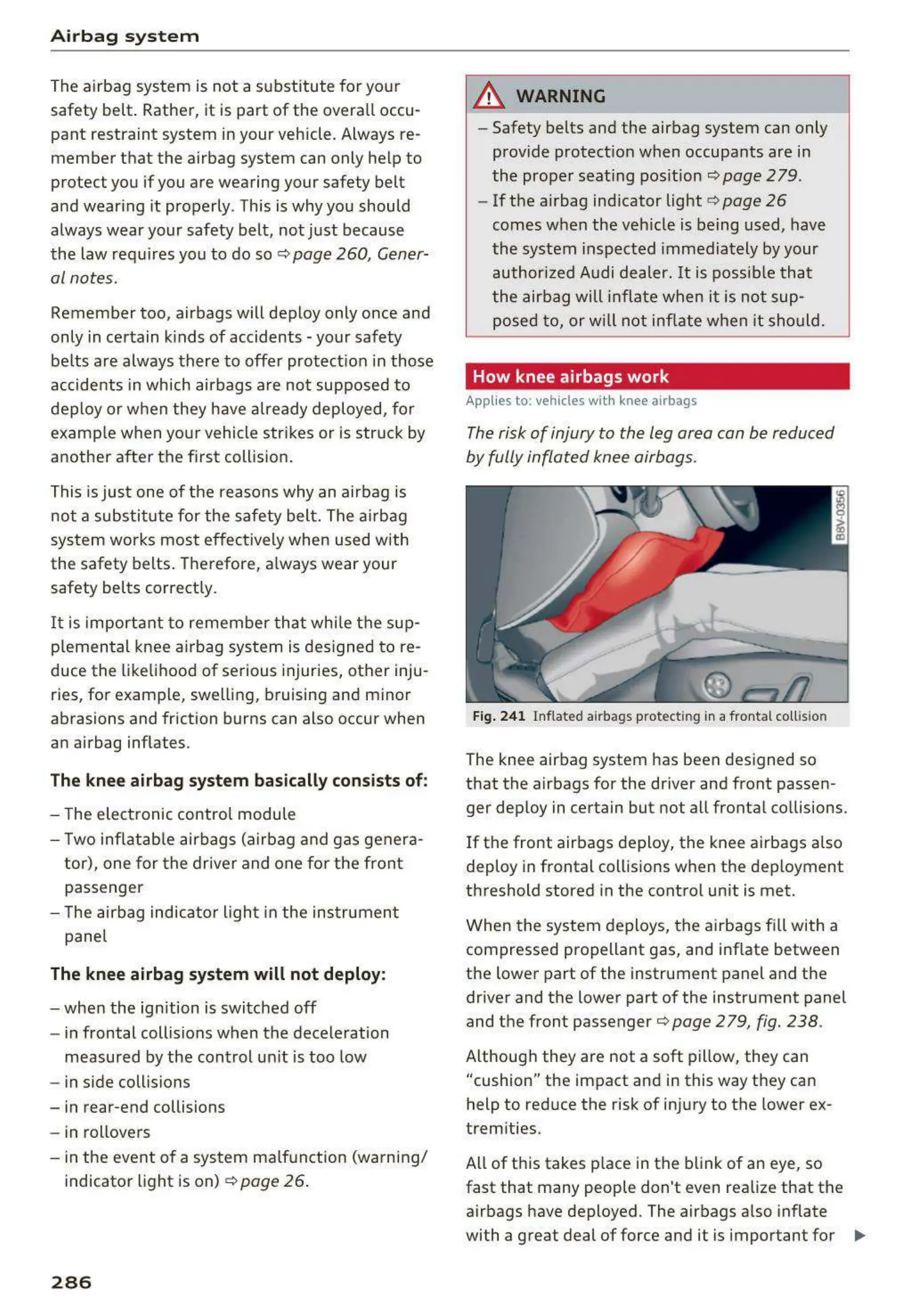 Airbag system

The airbag system is not a substitute for your safety belt. Rather, it is part of the overall occupant restraint system in your vehicle. Always remember that the airbag system can only help to protect you if you are wearing your safety belt and wearing it properly. This is why you should always wear your safety belt, not just because the law requires you to do so ⇨ page 260, General notes.

Remember too, airbags will deploy only once and only in certain kinds of accidents - your safety belts are always there to offer protection in those accidents in which airbags are not supposed to deploy or when they have already deployed, for example when your vehicle strikes or is struck by another after the first collision.

This is just one of the reasons why an airbag is not a substitute for the safety belt. The airbag system works most effectively when used with the safety belts. Therefore, always wear your safety belts correctly.

It is important to remember that while the supplemental knee airbag system is designed to reduce the likelihood of serious injuries, other injuries, for example, swelling, bruising and minor abrasions and friction burns can also occur when an airbag inflates.

The knee airbag system basically consists of:

– The electronic control module
– Two inflatable airbags (airbag and gas generator), one for the driver and one for the front passenger
– The airbag indicator light in the instrument panel

The knee airbag system will not deploy:

– when the ignition is switched off
– in frontal collisions when the deceleration measured by the control unit is too low
– in side collisions
– in rear-end collisions
– in rollovers
– in the event of a system malfunction (warning/indicator light is on) ⇨ page 26.

WARNING

– Safety belts and the airbag system can only provide protection when occupants are in the proper seating position ⇨ page 279.
– If the airbag indicator light ⇨ page 26 comes when the vehicle is being used, have the system inspected immediately by your authorized Audi dealer. It is possible that the airbag will inflate when it is not supposed to, or will not inflate when it should.

How knee airbags work

Applies to: vehicles with knee airbags

The risk of injury to the leg area can be reduced by fully inflated knee airbags.

B8V-0356

Fig. 241 Inflated airbags protecting in a frontal collision

The knee airbag system has been designed so that the airbags for the driver and front passenger deploy in certain but not all frontal collisions.

If the front airbags deploy, the knee airbags also deploy in frontal collisions when the deployment threshold stored in the control unit is met.

When the system deploys, the airbags fill with a compressed propellant gas, and inflate between the lower part of the instrument panel and the driver and the lower part of the instrument panel and the front passenger ⇨ page 279, fig. 238.

Although they are not a soft pillow, they can “cushion” the impact and in this way they can help to reduce the risk of injury to the lower extremities.

All of this takes place in the blink of an eye, so fast that many people don't even realize that the airbags have deployed. The airbags also inflate with a great deal of force and it is important for ▶

286